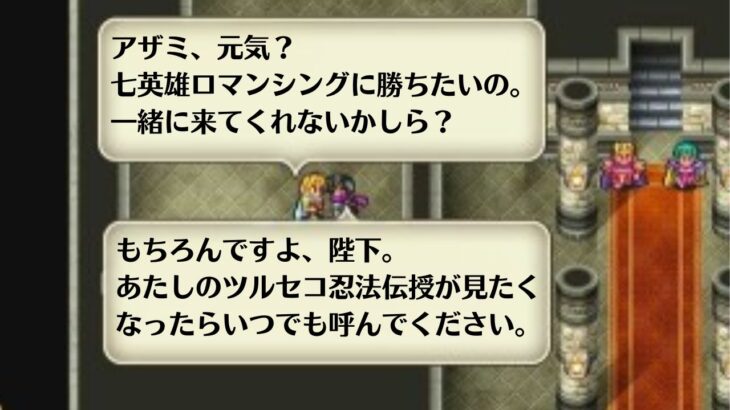 アザミ、元気？
七英雄ロマンシングに勝ちたいの。
一緒に来てくれないかしら？

もちろんですよ、陛下。
あたしのツルセコ忍法伝授が見たくなったらいつでも呼んでください。